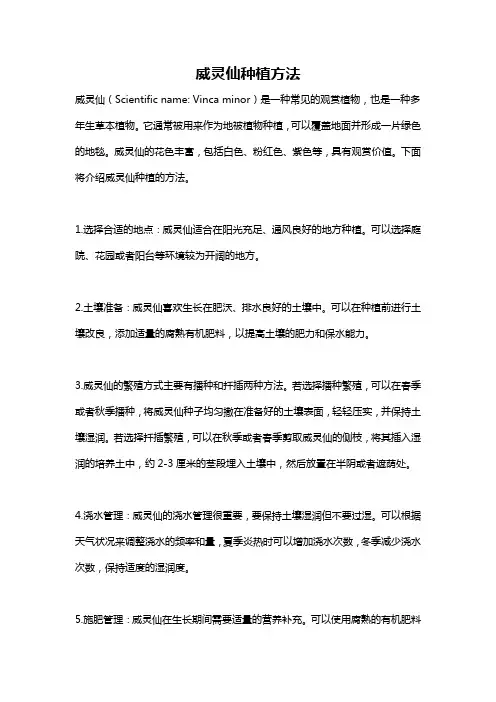 威灵仙种植方法

威灵仙（Scientific name: Vinca minor）是一种常见的观赏植物，也是一种多年生草本植物。它通常被用来作为地被植物种植，可以覆盖地面并形成一片绿色的地毯。威灵仙的花色丰富，包括白色、粉红色、紫色等，具有观赏价值。下面将介绍威灵仙种植的方法。

1.选择合适的地点：威灵仙适合在阳光充足、通风良好的地方种植。可以选择庭院、花园或者阳台等环境较为开阔的地方。

2.土壤准备：威灵仙喜欢生长在肥沃、排水良好的土壤中。可以在种植前进行土壤改良，添加适量的腐熟有机肥料，以提高土壤的肥力和保水能力。

3.威灵仙的繁殖方式主要有播种和扦插两种方法。若选择播种繁殖，可以在春季或者秋季播种，将威灵仙种子均匀撒在准备好的土壤表面，轻轻压实，并保持土壤湿润。若选择扦插繁殖，可以在秋季或者春季剪取威灵仙的侧枝，将其插入湿润的培养土中，约 2-3 厘米的茎段埋入土壤中，然后放置在半阴或者遮荫处。

4.浇水管理：威灵仙的浇水管理很重要，要保持土壤湿润但不要过湿。可以根据天气状况来调整浇水的频率和量，夏季炎热时可以增加浇水次数，冬季减少浇水次数，保持适度的湿润度。

5.施肥管理：威灵仙在生长期间需要适量的营养补充。可以使用腐熟的有机肥料